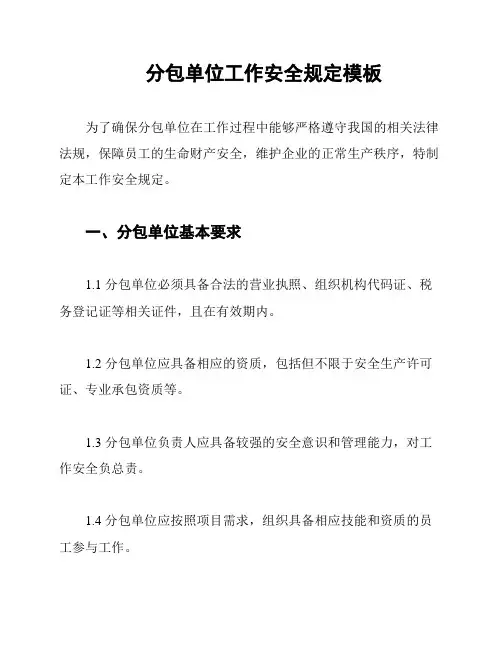 分包单位工作安全规定模板

为了确保分包单位在工作过程中能够严格遵守我国的相关法律法规，保障员工的生命财产安全，维护企业的正常生产秩序，特制定本工作安全规定。

一、分包单位基本要求

1.1 分包单位必须具备合法的营业执照、组织机构代码证、税务登记证等相关证件，且在有效期内。

1.2 分包单位应具备相应的资质，包括但不限于安全生产许可证、专业承包资质等。

1.3 分包单位负责人应具备较强的安全意识和管理能力，对工作安全负总责。

1.4 分包单位应按照项目需求，组织具备相应技能和资质的员工参与工作。